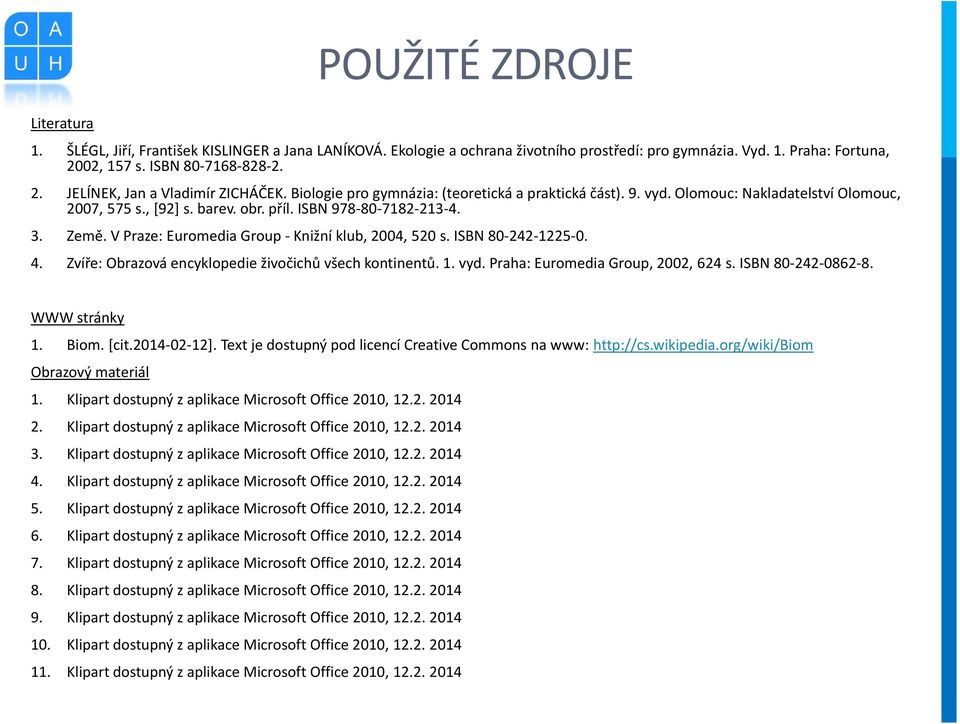 O A
U H

POUŽITÉ ZDROJE

Literatura

1. ŠLÉGL, Jiří, František KISLINGER a Jana LANÍKOVÁ. Ekologie a ochrana životního prostředí: pro gymnázia. Vyd. 1. Praha: Fortuna, 2002, 157 s. ISBN 80-7168-828-2.

2. JELÍNEK, Jan a Vladimír ZICHÁČEK. Biologie pro gymnázia: (teoretická a praktická část). 9. vyd. Olomouc: Nakladatelství Olomouc, 2007, 575 s., [92] s. barev. obr. příl. ISBN 978-80-7182-213-4.

3. Země. V Praze: Euromedia Group - Knižní klub, 2004, 520 s. ISBN 80-242-1225-0.

4. Zvíře: Obrazová encyklopedie živočichů všech kontinentů. 1. vyd. Praha: Euromedia Group, 2002, 624 s. ISBN 80-242-0862-8.

WWW stránky

1. Biom. [cit.2014-02-12]. Text je dostupný pod licencí Creative Commons na www: http://cs.wikipedia.org/wiki/Biom

Obrazový materiál

1. Klipart dostupný z aplikace Microsoft Office 2010, 12.2. 2014
2. Klipart dostupný z aplikace Microsoft Office 2010, 12.2. 2014
3. Klipart dostupný z aplikace Microsoft Office 2010, 12.2. 2014
4. Klipart dostupný z aplikace Microsoft Office 2010, 12.2. 2014
5. Klipart dostupný z aplikace Microsoft Office 2010, 12.2. 2014
6. Klipart dostupný z aplikace Microsoft Office 2010, 12.2. 2014
7. Klipart dostupný z aplikace Microsoft Office 2010, 12.2. 2014
8. Klipart dostupný z aplikace Microsoft Office 2010, 12.2. 2014
9. Klipart dostupný z aplikace Microsoft Office 2010, 12.2. 2014
10. Klipart dostupný z aplikace Microsoft Office 2010, 12.2. 2014
11. Klipart dostupný z aplikace Microsoft Office 2010, 12.2. 2014